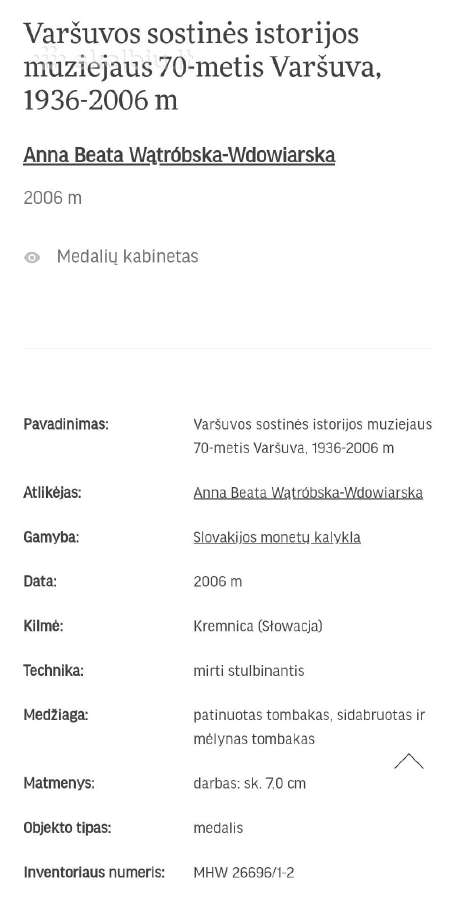 Varšuvos sostinės istorijos muziejaus 70-metis Varšuva, 1936-2006 m

Anna Beata Wątróbska-Wdowiarska

2006 m

Medalių kabinetas

| | |
|---|---|
| Pavadinimas: | Varšuvos sostinės istorijos muziejaus 70-metis Varšuva, 1936-2006 m |
| Atlikėjas: | Anna Beata Wątróbska-Wdowiarska |
| Gamyba: | Slovakijos monetų kalykla |
| Data: | 2006 m |
| Kilmė: | Kremnica (Słowacja) |
| Technika: | mirti stulbinantis |
| Medžiaga: | patinuotas tombakas, sidabruotas ir mėlynas tombakas |
| Matmenys: | darbas: sk. 7.0 cm |
| Objekto tipas: | medalis |
| Inventoriaus numeris: | MHW 26696/1-2 |